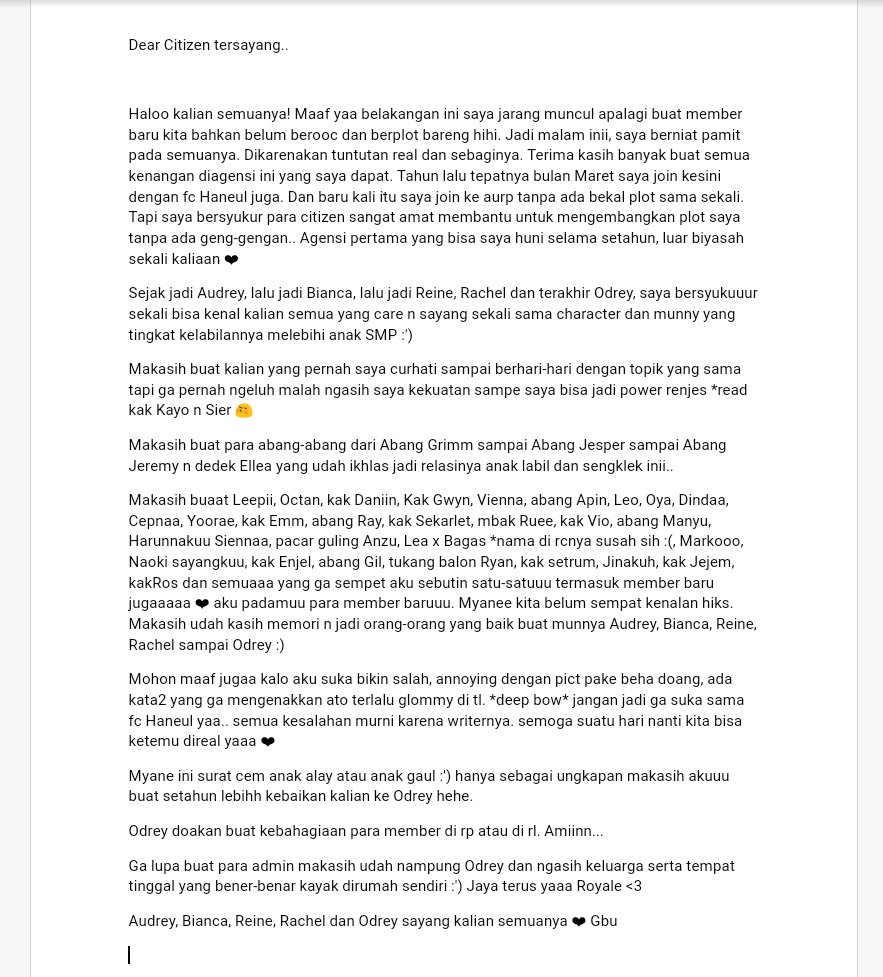 Dear Citizen tersayang..

Haloo kalian semuanya! Maaf yaa belakangan ini saya jarang muncul apalagi buat member baru kita bahkan belum berooc dan berplot bareng hihi. Jadi malam inii, saya berniat pamit pada semuanya. Dikarenakan tuntutan real dan sebaginya. Terima kasih banyak buat semua kenangan diagensi ini yang saya dapat. Tahun lalu tepatnya bulan Maret saya join kesini dengan fc Haneul juga. Dan baru kali itu saya join ke aurp tanpa ada bekal plot sama sekali. Tapi saya bersyukur para citizen sangat amat membantu untuk mengembangkan plot saya tanpa ada geng-gengan.. Agensi pertama yang bisa saya huni selama setahun, luar biyasah sekali kaliaan ❤

Sejak jadi Audrey, lalu jadi Bianca, lalu jadi Reine, Rachel dan terakhir Odrey, saya bersyukuuur sekali bisa kenal kalian semua yang care n sayang sekali sama character dan munny yang tingkat kelabilannya melebihi anak SMP :')

Makasih buat kalian yang pernah saya curhati sampai berhari-hari dengan topik yang sama tapi ga pernah ngeluh malah ngasih saya kekuatan sampe saya bisa jadi power renjes *read kak Kayo n Sier 🤗

Makasih buat para abang-abang dari Abang Grimm sampai Abang Jesper sampai Abang Jeremy n dedek Ellea yang udah ikhlas jadi relasinya anak labil dan sengklek inii..

Makasih buaat Leepii, Octan, kak Daniin, Kak Gwyn, Vienna, abang Apin, Leo, Oya, Dindaa, Cepnaa, Yoorae, kak Emm, abang Ray, kak Sekarlet, mbak Ruee, kak Vio, abang Manyu, Harunnakuu Siennaa, pacar guling Anzu, Lea x Bagas *nama di rcnya susah sih :(, Markooo, Naoki sayangkuu, kak Enjel, abang Gil, tukang balon Ryan, kak setrum, Jinakuh, kak Jejem, kakRos dan semuaaa yang ga sempet aku sebutin satu-satuuu termasuk member baru jugaaaaa ❤ aku padamuu para member baruuu. Myanee kita belum sempat kenalan hiks. Makasih udah kasih memori n jadi orang-orang yang baik buat munnya Audrey, Bianca, Reine, Rachel sampai Odrey :)

Mohon maaf jugaa kalo aku suka bikin salah, annoying dengan pict pake beha doang, ada kata2 yang ga mengenakkan ato terlalu glommy di tl. *deep bow* jangan jadi ga suka sama fc Haneul yaa.. semua kesalahan murni karena writernya. semoga suatu hari nanti kita bisa ketemu direal yaaa ❤

Myane ini surat cem anak alay atau anak gaul :') hanya sebagai ungkapan makasih akuuu buat setahun lebihh kebaikan kalian ke Odrey hehe.

Odrey doakan buat kebahagiaan para member di rp atau di rl. Amiinn...

Ga lupa buat para admin makasih udah nampung Odrey dan ngasih keluarga serta tempat tinggal yang bener-benar kayak dirumah sendiri :') Jaya terus yaaa Royale <3

Audrey, Bianca, Reine, Rachel dan Odrey sayang kalian semuanya ❤ Gbu